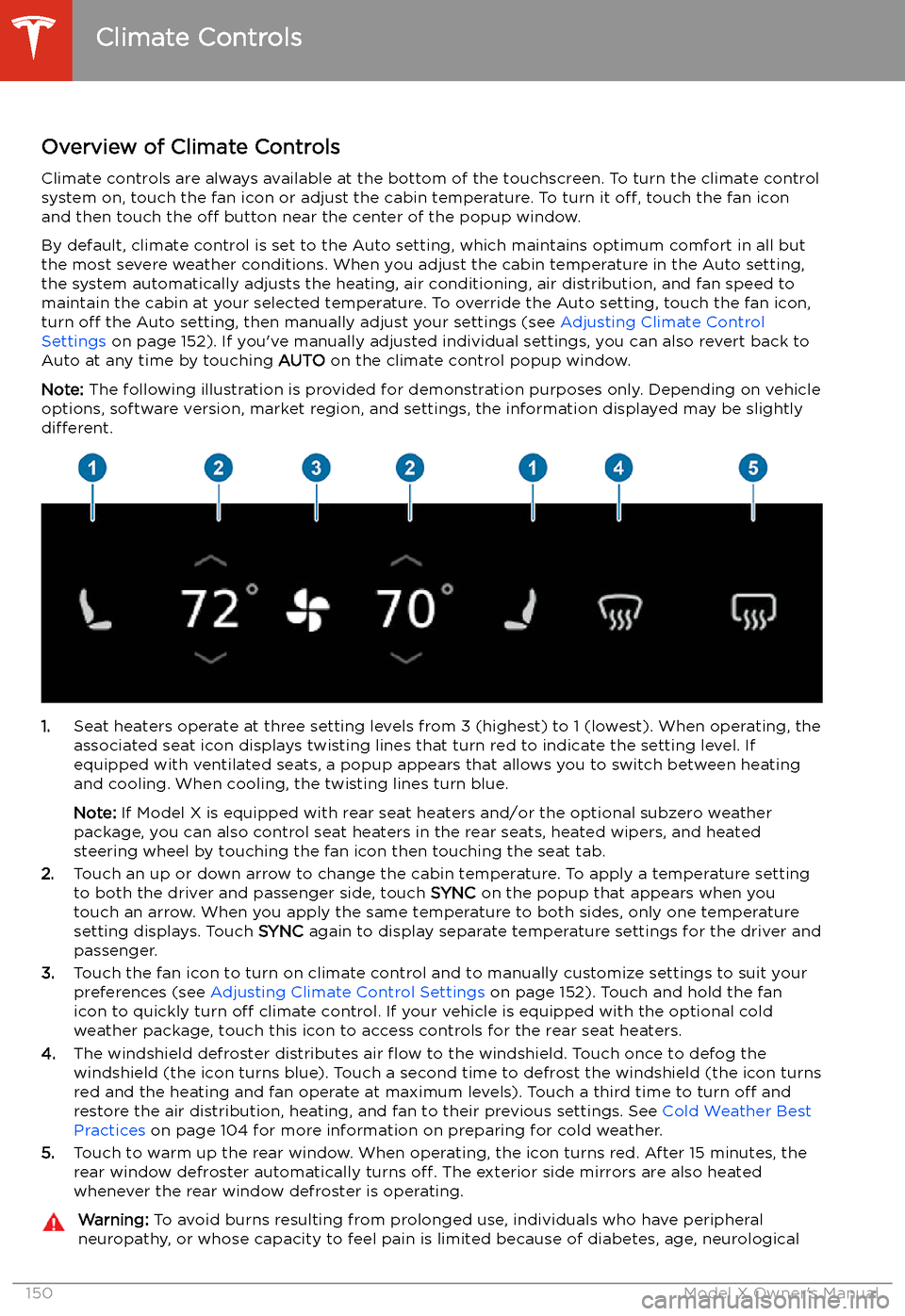 Climate Controls

Overview of Climate Controls

Climate controls are always available at the bottom of the touchscreen. To turn the climate control system on, touch the fan icon or adjust the cabin temperature. To turn it off, touch the fan icon and then touch the off button near the center of the popup window.

By default, climate control is set to the Auto setting, which maintains optimum comfort in all but the most severe weather conditions. When you adjust the cabin temperature in the Auto setting, the system automatically adjusts the heating, air conditioning, air distribution, and fan speed to maintain the cabin at your selected temperature. To override the Auto setting, touch the fan icon, turn off the Auto setting, then manually adjust your settings (see Adjusting Climate Control Settings on page 152). If you've manually adjusted individual settings, you can also revert back to Auto at any time by touching AUTO on the climate control popup window.

Note: The following illustration is provided for demonstration purposes only. Depending on vehicle options, software version, market region, and settings, the information displayed may be slightly different.

1 2 3 2 1 4 5

72° 70°

1. Seat heaters operate at three setting levels from 3 (highest) to 1 (lowest). When operating, the associated seat icon displays twisting lines that turn red to indicate the setting level. If equipped with ventilated seats, a popup appears that allows you to switch between heating and cooling. When cooling, the twisting lines turn blue.

Note: If Model X is equipped with rear seat heaters and/or the optional subzero weather package, you can also control seat heaters in the rear seats, heated wipers, and heated steering wheel by touching the fan icon then touching the seat tab.

2. Touch an up or down arrow to change the cabin temperature. To apply a temperature setting to both the driver and passenger side, touch SYNC on the popup that appears when you touch an arrow. When you apply the same temperature to both sides, only one temperature setting displays. Touch SYNC again to display separate temperature settings for the driver and passenger.

3. Touch the fan icon to turn on climate control and to manually customize settings to suit your preferences (see Adjusting Climate Control Settings on page 152). Touch and hold the fan icon to quickly turn off climate control. If your vehicle is equipped with the optional cold weather package, touch this icon to access controls for the rear seat heaters.

4. The windshield defroster distributes air flow to the windshield. Touch once to defog the windshield (the icon turns blue). Touch a second time to defrost the windshield (the icon turns red and the heating and fan operate at maximum levels). Touch a third time to turn off and restore the air distribution, heating, and fan to their previous settings. See Cold Weather Best Practices on page 104 for more information on preparing for cold weather.

5. Touch to warm up the rear window. When operating, the icon turns red. After 15 minutes, the rear window defroster automatically turns off. The exterior side mirrors are also heated whenever the rear window defroster is operating.

Warning: To avoid burns resulting from prolonged use, individuals who have peripheral neuropathy, or whose capacity to feel pain is limited because of diabetes, age, neurological

150 Model X Owner's Manual

carmanualsonline.info